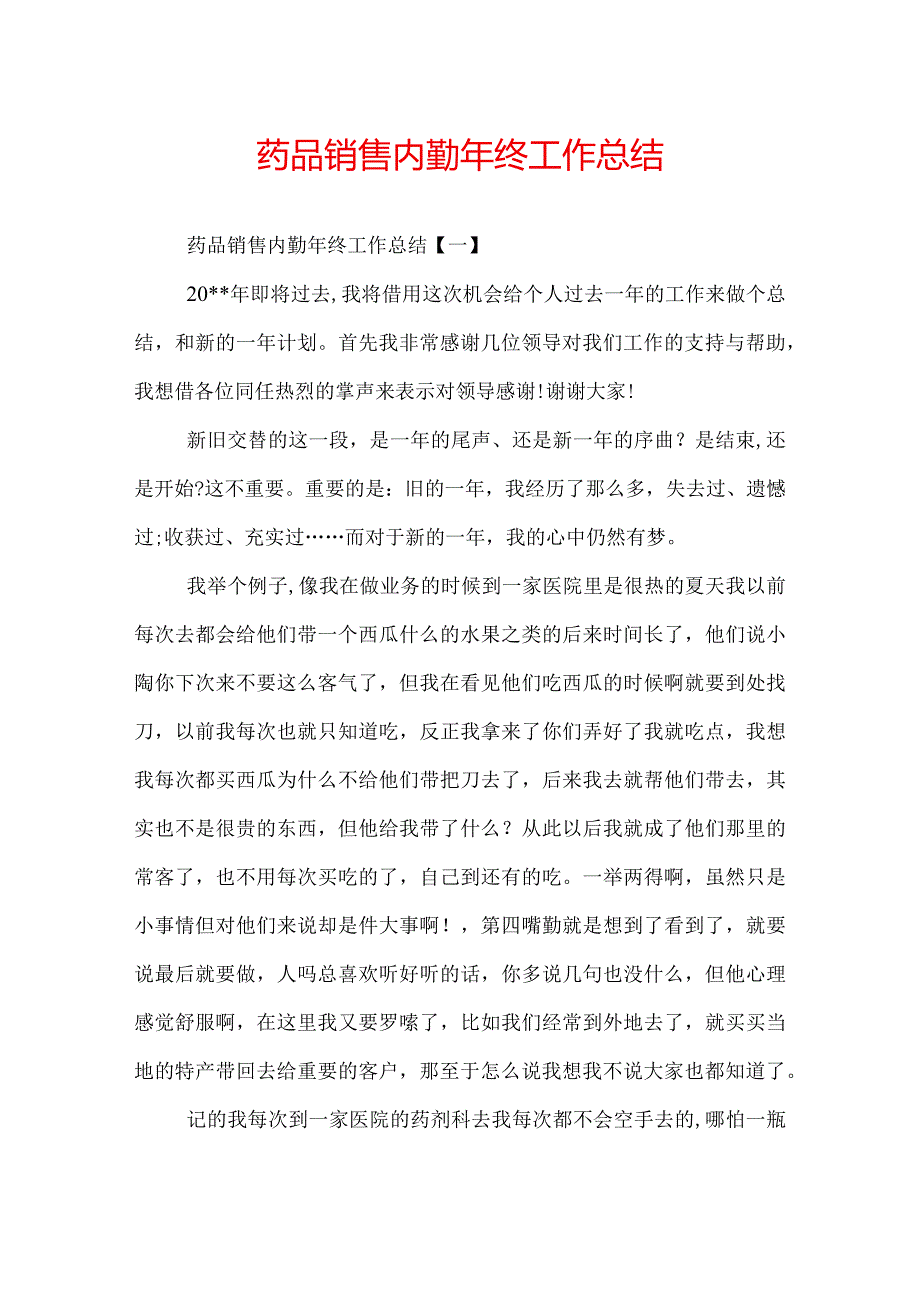 药品销售内勤年终工作总结

药品销售内勤年终工作总结【一】

20**年即将过去,我将借用这次机会给个人过去一年的工作来做个总结，和新的一年计划。首先我非常感谢几位领导对我们工作的支持与帮助，我想借各位同任热烈的掌声来表示对领导感谢!谢谢大家!

新旧交替的这一段，是一年的尾声、还是新一年的序曲？是结束,还是开始?这不重要。重要的是：旧的一年，我经历了那么多，失去过、遗憾过;收获过、充实过……而对于新的一年，我的心中仍然有梦。

我举个例子,像我在做业务的时候到一家医院里是很热的夏天我以前每次去都会给他们带一个西瓜什么的水果之类的后来时间长了，他们说小陶你下次来不要这么客气了，但我在看见他们吃西瓜的时候啊就要到处找刀，以前我每次也就只知道吃，反正我拿来了你们弄好了我就吃点，我想我每次都买西瓜为什么不给他们带把刀去了，后来我去就帮他们带去，其实也不是很贵的东西，但他给我带了什么？从此以后我就成了他们那里的常客了，也不用每次买吃的了，自己到还有的吃。一举两得啊，虽然只是小事情但对他们来说却是件大事啊！，第四嘴勤就是想到了看到了，就要说最后就要做，人吗总喜欢听好听的话，你多说几句也没什么，但他心理感觉舒服啊，在这里我又要罗嗦了，比如我们经常到外地去了，就买买当地的特产带回去给重要的客户，那至于怎么说我想我不说大家也都知道了。

记的我每次到一家医院的药剂科去我每次都不会空手去的,哪怕一瓶